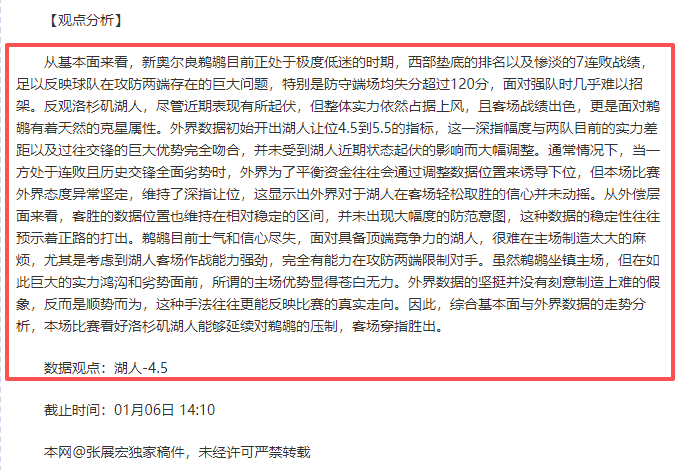 【观点分析】

从基本面来看，新奥尔良鹈鹕目前正处于极度低迷的时期，西部垫底的排名以及惨淡的7连败战绩，足以反映球队在攻防两端存在的巨大问题，特别是防守端场均失分超过120分，面对强队时几乎难以招架。反观洛杉矶湖人，尽管近期表现有所起伏，但整体实力依然占据上风，且客场战绩出色，更是面对鹈鹕有着天然的克星属性。外界数据初始开出湖人让位4.5到5.5的指标，这一深指幅度与两队目前的实力差距以及过往交锋的巨大优势完全吻合，并未受到湖人近期状态起伏的影响而大幅调整。通常情况下，当一方处于连败且历史交锋全面劣势时，外界为了平衡资金往往会通过调整数据位置来诱导下位，但本场比赛外界态度异常坚定，维持了深指让位，这显示出外界对于湖人在客场轻松取胜的信心并未动摇。从外偿层面来看，客胜的数据位置也维持在相对稳定的区间，并未出现大幅度的防范意图，这种数据的稳定性往往预示着正路的打出。鹈鹕目前士气和信心尽失，面对具备顶端竞争力的湖人，很难在主场制造太大的麻烦，尤其是考虑到湖人客场作战能力强劲，完全有能力在攻防两端限制对手。虽然鹈鹕坐镇主场，但在如此巨大的实力鸿沟和劣势面前，所谓的主场优势显得苍白无力。外界数据的坚挺并没有刻意制造上难的假象，反而是顺势而为，这种手法往往更能反映比赛的真实走向。因此，综合基本面与外界数据的走势分析，本场比赛看好洛杉矶湖人能够延续对鹈鹕的压制，客场穿指胜出。

数据观点：湖人-4.5

截止时间：01月06日 14:10

本网@张展宏独家稿件，未经许可严禁转载